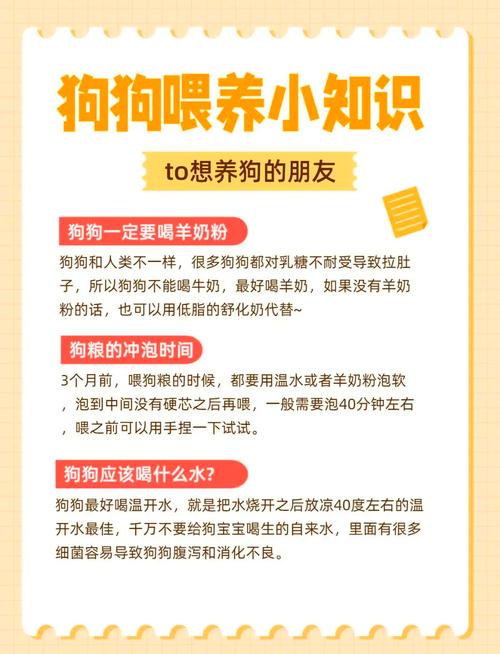 狗狗喂养小知识

to想养狗的朋友

狗狗一定要喝羊奶粉

狗狗和人类不一样，很多狗狗都对乳糖不耐受导致拉肚子，所以狗狗不能喝牛奶，最好喝羊奶，如果没有羊奶粉的话，也可以用低脂的舒化奶代替~

狗粮的冲泡时间

3个月前，喂狗粮的时候，都要用温水或者羊奶粉泡软，泡到中间没有硬芯之后再喂，一般需要泡40分钟左右，喂之前可以用手捏一下试试。

狗狗应该喝什么水?

狗狗最好喝温开水，就是把水烧开之后放凉40度左右的温开水最佳，千万不要给狗宝宝喝生的自来水，里面有很多细菌容易导致狗狗腹泻和消化不良。